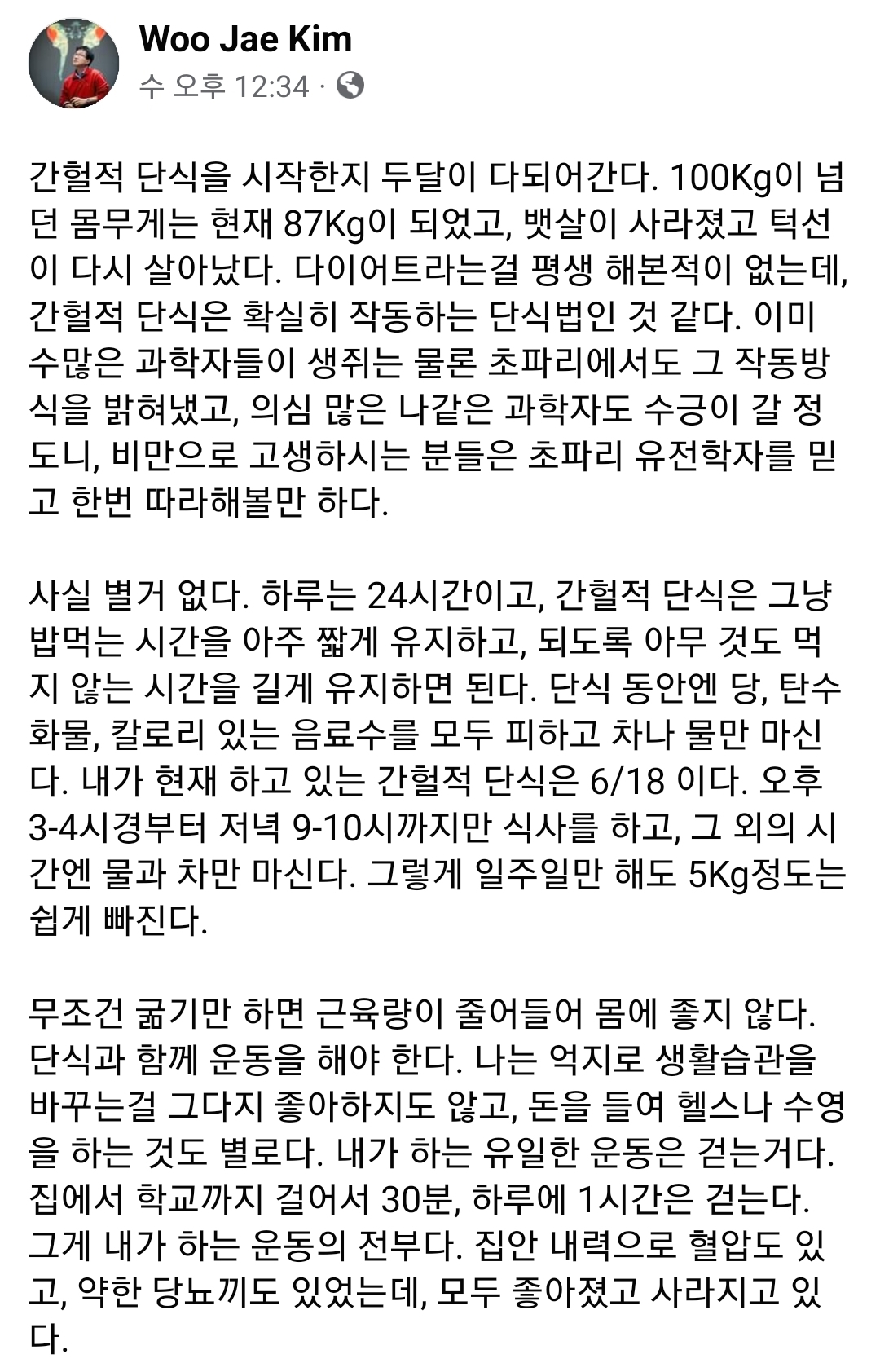 Woo Jae Kim
수 오후 12:34 ·

간헐적 단식을 시작한지 두달이 다되어간다. 100Kg이 넘던 몸무게는 현재 87Kg이 되었고, 뱃살이 사라졌고 턱선이 다시 살아났다. 다이어트라는걸 평생 해본적이 없는데, 간헐적 단식은 확실히 작동하는 단식법인 것 같다. 이미 수많은 과학자들이 생쥐는 물론 초파리에서도 그 작동방식을 밝혀냈고, 의심 많은 나같은 과학자도 수긍이 갈 정도니, 비만으로 고생하시는 분들은 초파리 유전학자를 믿고 한번 따라해볼만 하다.

사실 별거 없다. 하루는 24시간이고, 간헐적 단식은 그냥 밥먹는 시간을 아주 짧게 유지하고, 되도록 아무 것도 먹지 않는 시간을 길게 유지하면 된다. 단식 동안엔 당, 탄수화물, 칼로리 있는 음료수를 모두 피하고 차나 물만 마신다. 내가 현재 하고 있는 간헐적 단식은 6/18 이다. 오후 3-4시경부터 저녁 9-10시까지만 식사를 하고, 그 외의 시간엔 물과 차만 마신다. 그렇게 일주일만 해도 5Kg정도는 쉽게 빠진다.

무조건 굶기만 하면 근육량이 줄어들어 몸에 좋지 않다. 단식과 함께 운동을 해야 한다. 나는 억지로 생활습관을 바꾸는걸 그다지 좋아하지도 않고, 돈을 들여 헬스나 수영을 하는 것도 별로다. 내가 하는 유일한 운동은 걷는거다. 집에서 학교까지 걸어서 30분, 하루에 1시간은 걷는다. 그게 내가 하는 운동의 전부다. 집안 내력으로 혈압도 있고, 약한 당뇨끼도 있었는데, 모두 좋아졌고 사라지고 있다.